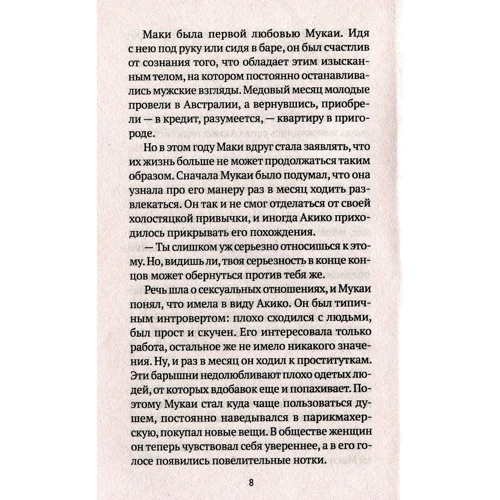 Маки была первой любовью Мукаи. Идя с нею под руку или сидя в баре, он был счастлив от сознания того, что обладает этим изысканным телом, на котором постоянно останавливались мужские взгляды. Медовый месяц молодые провели в Австралии, а вернувшись, приобрели — в кредит, разумеется, — квартиру в пригороде.

Но в этом году Маки вдруг стала заявлять, что их жизнь больше не может продолжаться таким образом. Сначала Мукаи было подумал, что она узнала про его манеру раз в месяц ходить развлекаться. Он так и не смог отделаться от своей холостяцкой привычки, и иногда Акико приходилось прикрывать его похождения.

— Ты слишком уж серьезно относишься к этому. Но, видишь ли, твоя серьезность в конце концов может обернуться против тебя же.

Речь шла о сексуальных отношениях, и Мукаи понял, что имела в виду Акико. Он был типичным интровертом: плохо сходился с людьми, был прост и скучен. Его интересовала только работа, остальное же не имело никакого значения. Ну, и раз в месяц он ходил к проституткам. Эти барышни недолюбливают плохо одетых людей, от которых вдобавок еще и попахивает. Поэтому Мукаи стал куда чаще пользоваться душем, постоянно наведывался в парикмахерскую, покупал новые вещи. В обществе женщин он теперь чувствовал себя увереннее, а в его голосе появились повелительные нотки.

8